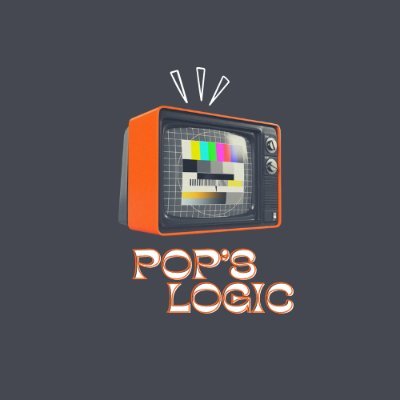 POP'S
LOGIC